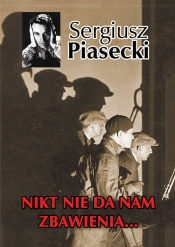 Sergiusz
Piasecki

NIKT NIE DA NAM
ZBAWIENIA...